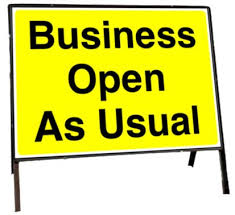 Business
Open
As Usual